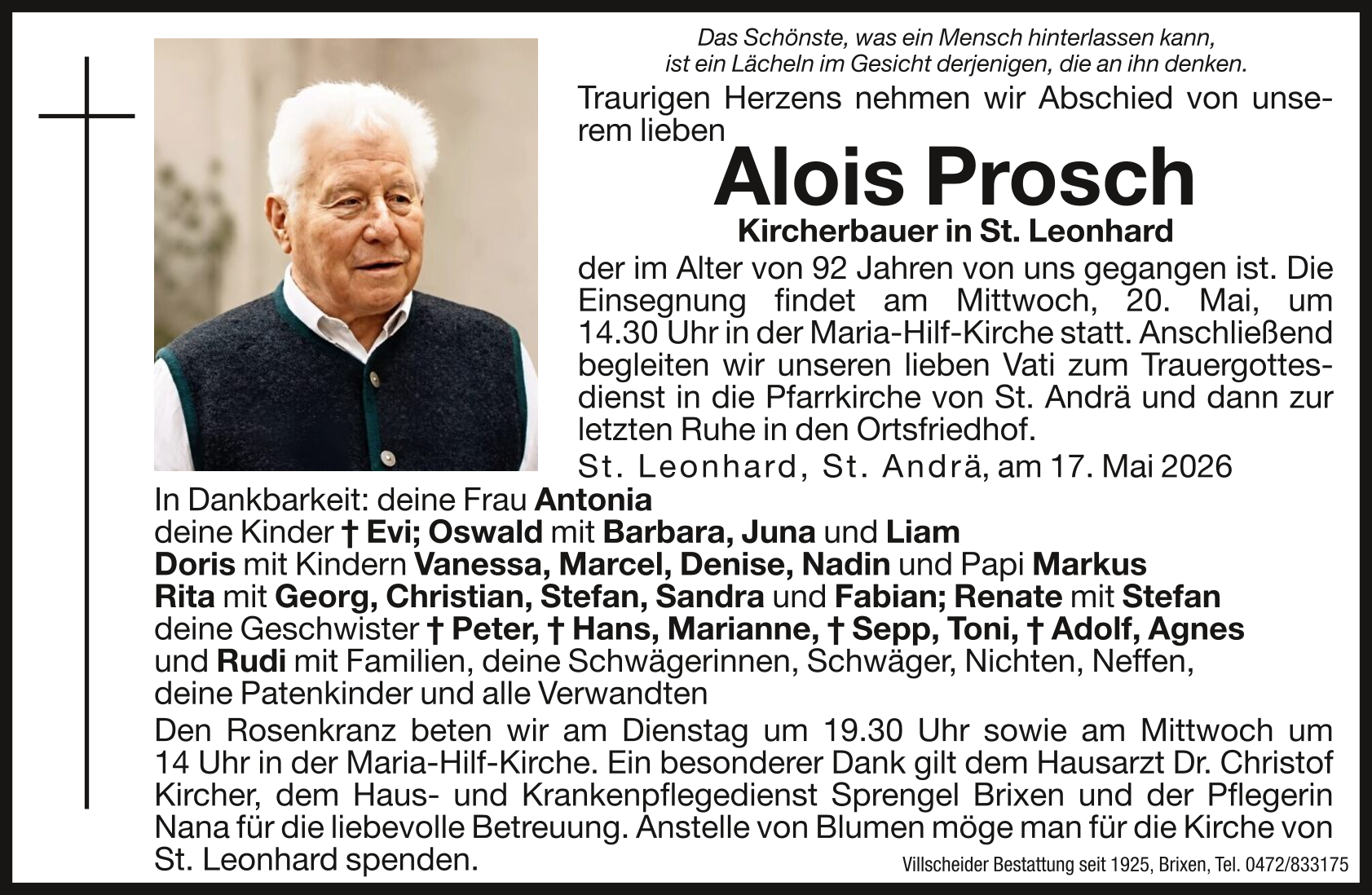 Das Schönste, was ein Mensch hinterlassen kann, ist ein Lächeln im Gesicht derjenigen, die an ihn denken.

Traurigen Herzens nehmen wir Abschied von unserem lieben

Alois Prosch

Kircherbauer in St. Leonhard

der im Alter von 92 Jahren von uns gegangen ist. Die Einsegnung findet am Mittwoch, 20. Mai, um 14.30 Uhr in der Maria-Hilf-Kirche statt. Anschließend begleiten wir unseren lieben Vati zum Trauergottesdienst in die Pfarrkirche von St. Andrä und dann zur letzten Ruhe in den Ortsfriedhof.

St. Leonhard, St. Andrä, am 17. Mai 2026

In Dankbarkeit: deine Frau Antonia
deine Kinder † Evi; Oswald mit Barbara, Juna und Liam
Doris mit Kindern Vanessa, Marcel, Denise, Nadin und Papi Markus
Rita mit Georg, Christian, Stefan, Sandra und Fabian; Renate mit Stefan
deine Geschwister † Peter, † Hans, Marianne, † Sepp, Toni, † Adolf, Agnes und Rudi mit Familien, deine Schwägerinnen, Schwäger, Nichten, Neffen, deine Patenkinder und alle Verwandten

Den Rosenkranz beten wir am Dienstag um 19.30 Uhr sowie am Mittwoch um 14 Uhr in der Maria-Hilf-Kirche. Ein besonderer Dank gilt dem Hausarzt Dr. Christof Kircher, dem Haus- und Krankenpflegedienst Sprengel Brixen und der Pflegerin Nana für die liebevolle Betreuung. Anstelle von Blumen möge man für die Kirche von St. Leonhard spenden.

Villscheider Bestattung seit 1925, Brixen, Tel. 0472/833175